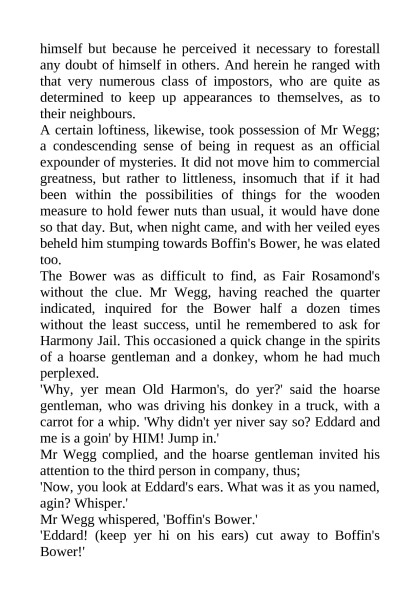 himself but because he perceived it necessary to forestall any doubt of himself in others. And herein he ranged with that very numerous class of impostors, who are quite as determined to keep up appearances to themselves, as to their neighbours.
A certain loftiness, likewise, took possession of Mr Wegg; a condescending sense of being in request as an official expounder of mysteries. It did not move him to commercial greatness, but rather to littleness, insomuch that if it had been within the possibilities of things for the wooden measure to hold fewer nuts than usual, it would have done so that day. But, when night came, and with her veiled eyes beheld him stumping towards Boffin's Bower, he was elated too.
The Bower was as difficult to find, as Fair Rosamond's without the clue. Mr Wegg, having reached the quarter indicated, inquired for the Bower half a dozen times without the least success, until he remembered to ask for Harmony Jail. This occasioned a quick change in the spirits of a hoarse gentleman and a donkey, whom he had much perplexed.
'Why, yer mean Old Harmon's, do yer?' said the hoarse gentleman, who was driving his donkey in a truck, with a carrot for a whip. 'Why didn't yer niver say so? Eddard and me is a goin' by HIM! Jump in.'
Mr Wegg complied, and the hoarse gentleman invited his attention to the third person in company, thus;
'Now, you look at Eddard's ears. What was it as you named, agin? Whisper.'
Mr Wegg whispered, 'Boffin's Bower.'
'Eddard! (keep yer hi on his ears) cut away to Boffin's Bower!'